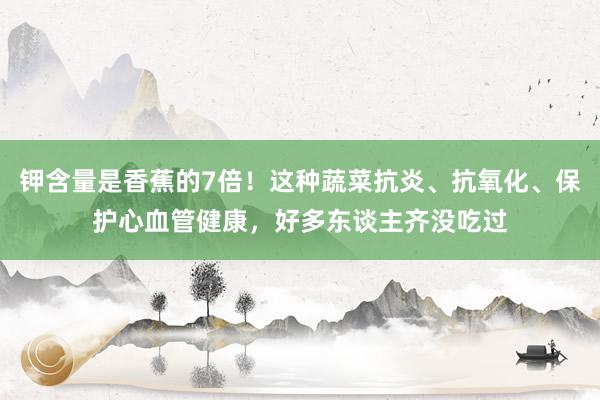 钾含量是香蕉的7倍！这种蔬菜抗炎、抗氧化、保护心血管健康，好多东谈主齐没吃过